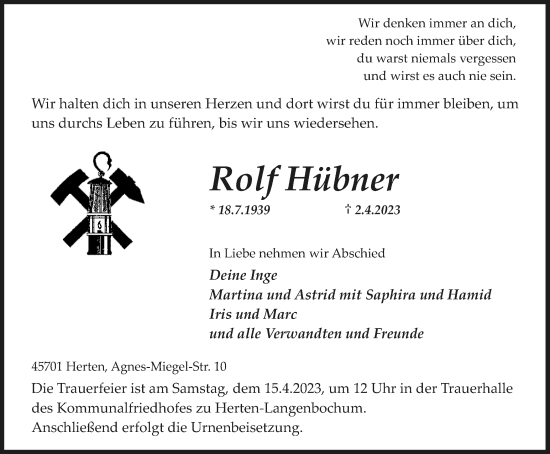 Wir denken immer an dich,
wir reden noch immer über dich,
du warst niemals vergessen
und wirst es auch nie sein.

Wir halten dich in unseren Herzen und dort wirst du für immer bleiben, um uns durchs Leben zu führen, bis wir uns wiedersehen.

Rolf Hübner

* 18.7.1939 † 2.4.2023

In Liebe nehmen wir Abschied

Deine Inge
Martina und Astrid mit Saphira und Hamid
Iris und Marc
und alle Verwandten und Freunde

45701 Herten, Agnes-Miegel-Str. 10

Die Trauerfeier ist am Samstag, dem 15.4.2023, um 12 Uhr in der Trauerhalle des Kommunalfriedhofes zu Herten-Langenbochum.
Anschließend erfolgt die Urnenbeisetzung.